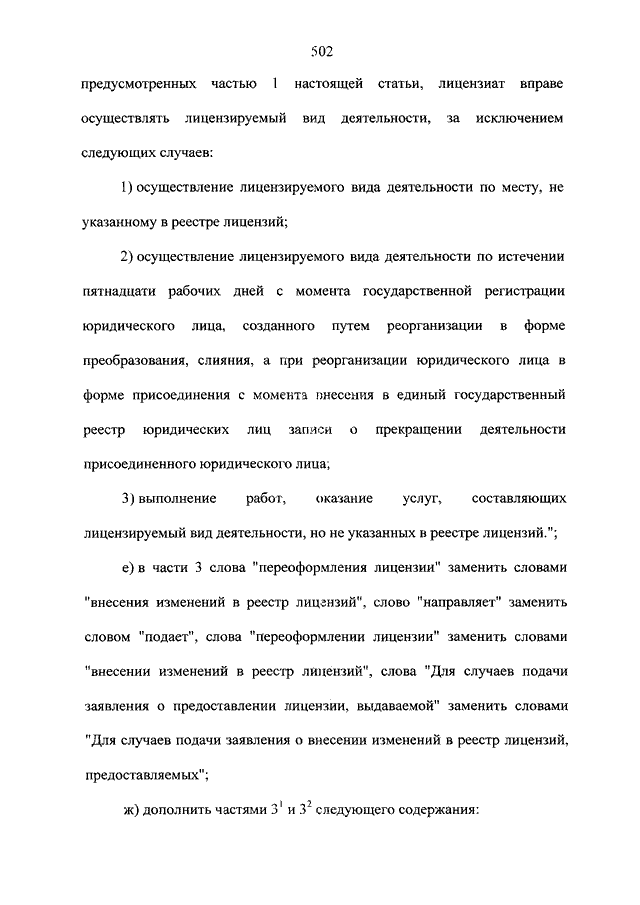 502

предусмотренных частью 1 настоящей статьи, лицензиат вправе осуществлять лицензируемый вид деятельности, за исключением следующих случаев:

1) осуществление лицензируемого вида деятельности по месту, не указанному в реестре лицензий;

2) осуществление лицензируемого вида деятельности по истечении пятнадцати рабочих дней с момента государственной регистрации юридического лица, созданного путем реорганизации в форме преобразования, слияния, а при реорганизации юридического лица в форме присоединения с момента внесения в единый государственный реестр юридических лиц записи о прекращении деятельности присоединенного юридического лица;

3) выполнение работ, оказание услуг, составляющих лицензируемый вид деятельности, но не указанных в реестре лицензий.";

е) в части 3 слова "переоформления лицензии" заменить словами "внесения изменений в реестр лицензий", слово "направляет" заменить словом "подает", слова "переоформлении лицензии" заменить словами "внесении изменений в реестр лицензий", слова "Для случаев подачи заявления о предоставлении лицензии, выдаваемой" заменить словами "Для случаев подачи заявления о внесении изменений в реестр лицензий, предоставляемых";

ж) дополнить частями $3^1$ и $3^2$ следующего содержания: